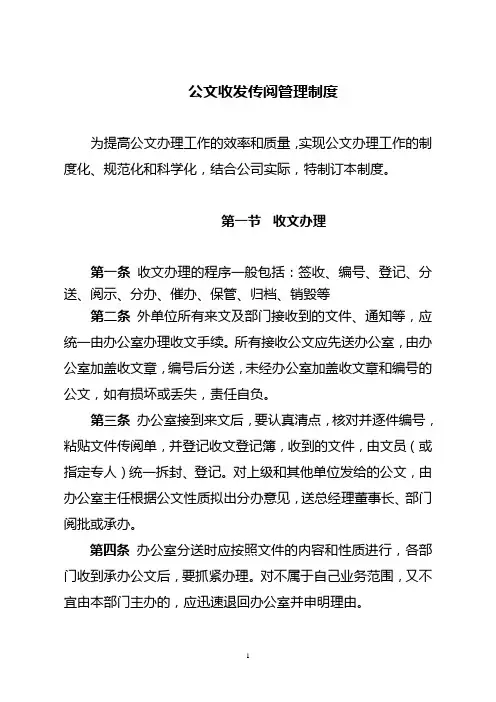 公文收发传阅管理制度

为提高公文办理工作的效率和质量，实现公文办理工作的制度化、规范化和科学化，结合公司实际，特制订本制度。

第一节 收文办理

第一条 收文办理的程序一般包括：签收、编号、登记、分送、阅示、分办、催办、保管、归档、销毁等

第二条 外单位所有来文及部门接收到的文件、通知等，应统一由办公室办理收文手续。所有接收公文应先送办公室，由办公室加盖收文章，编号后分送，未经办公室加盖收文章和编号的公文，如有损坏或丢失，责任自负。

第三条 办公室接到来文后，要认真清点，核对并逐件编号，粘贴文件传阅单，并登记收文登记簿，收到的文件，由文员（或指定专人）统一拆封、登记。对上级和其他单位发给的公文，由办公室主任根据公文性质拟出分办意见，送总经理董事长、部门阅批或承办。

第四条 办公室分送时应按照文件的内容和性质进行，各部门收到承办公文后，要抓紧办理。对不属于自己业务范围，又不宜由本部门主办的，应迅速退回办公室并申明理由。

1